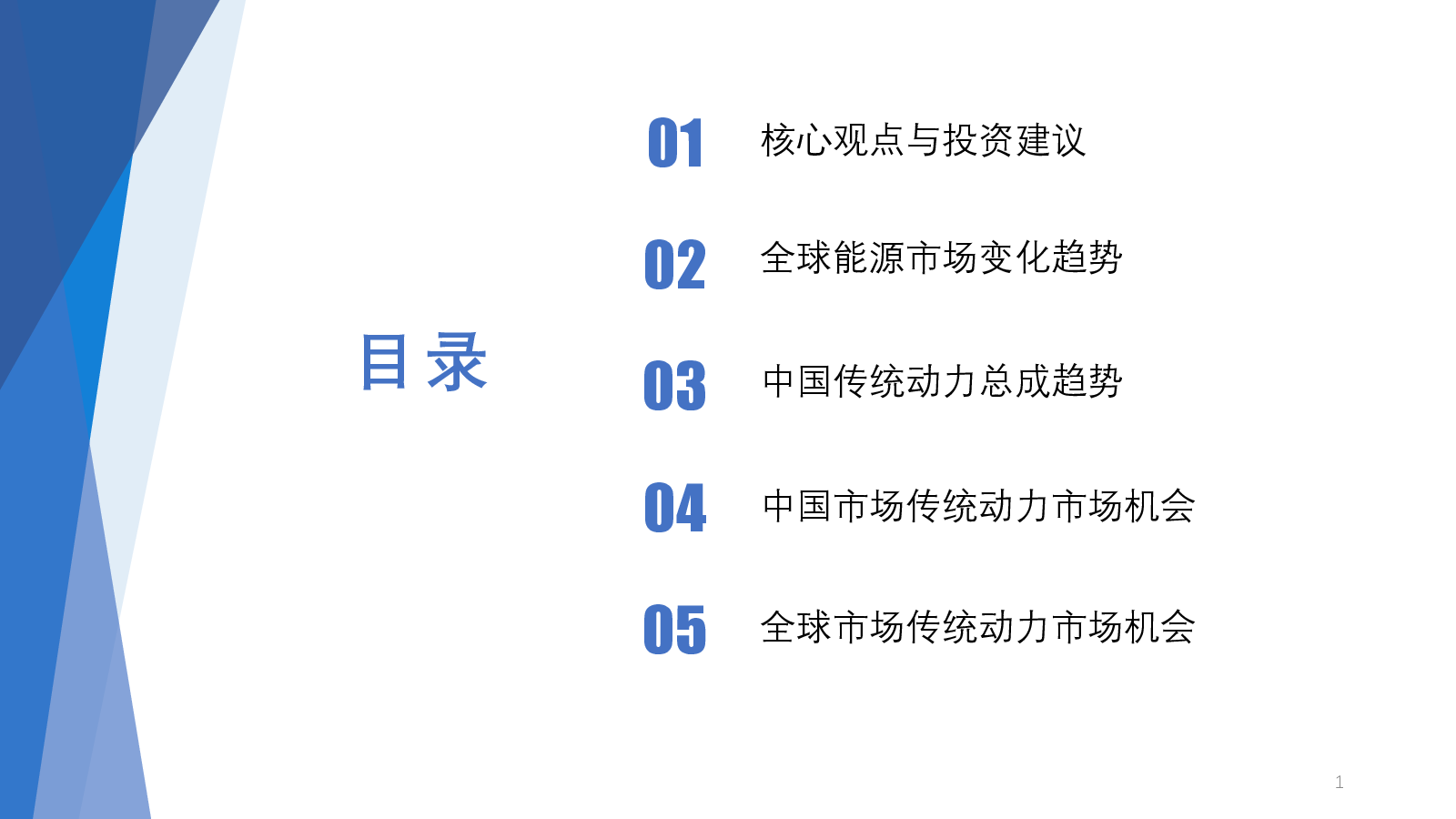 目录

01 核心观点与投资建议

02 全球能源市场变化趋势

03 中国传统动力总成趋势

04 中国市场传统动力市场机会

05 全球市场传统动力市场机会

1